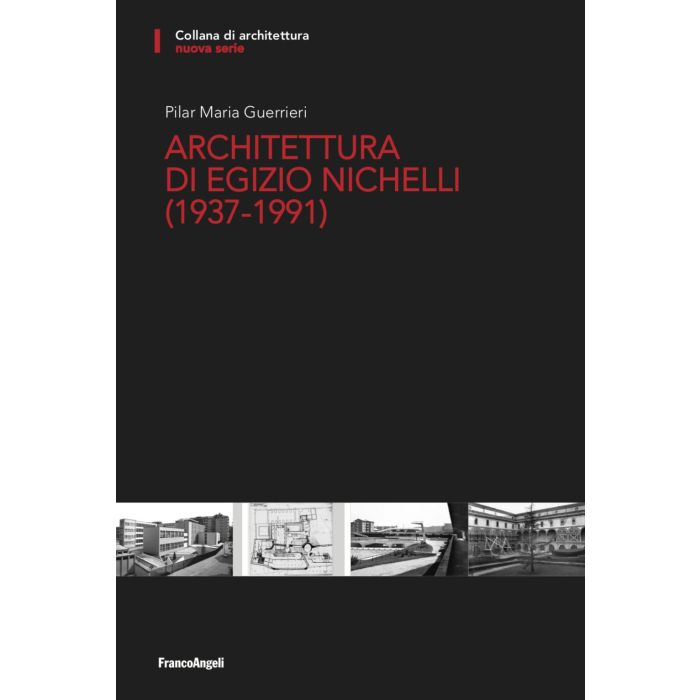 Collana di architettura
nuova serie

Pilar Maria Guerrieri

ARCHITETTURA
DI EGIZIO NICHELLI
(1937-1991)

FrancoAngeli